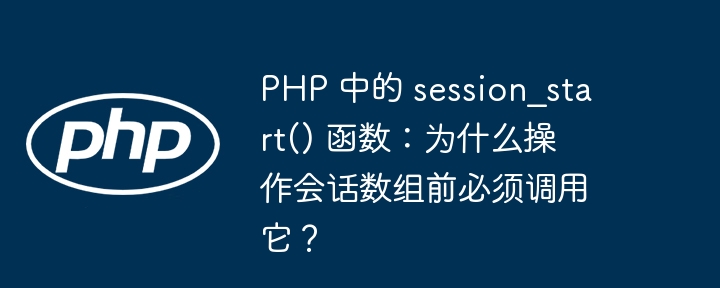 php

PHP 中的 session_start() 函数：为什么操作会话数组前必须调用它？